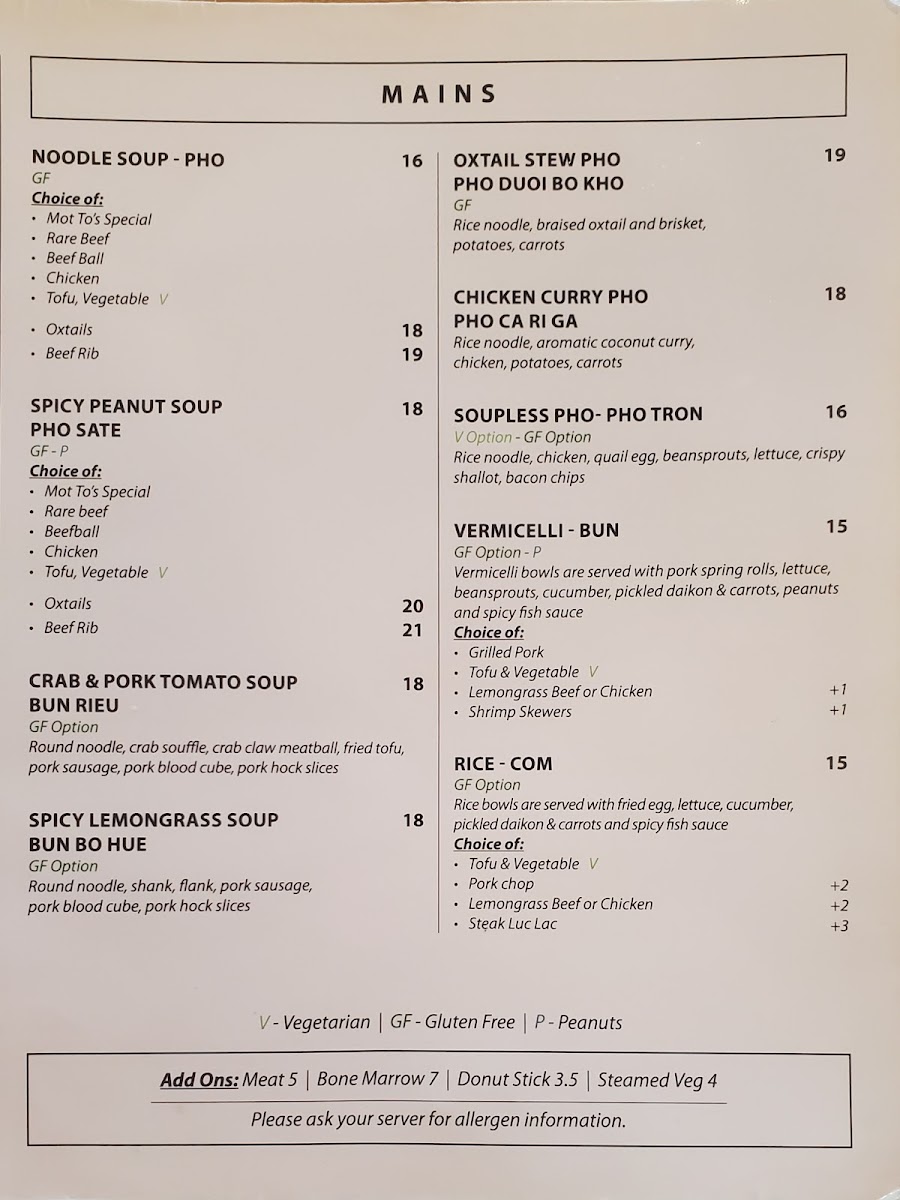 MAINS

NOODLE SOUP - PHO 16
GF
Choice of:
• Mot To's Special
• Rare Beef
• Beef Ball
• Chicken
• Tofu, Vegetable V
• Oxtails 18
• Beef Rib 19

SPICY PEANUT SOUP 18
PHO SATE
GF - P
Choice of:
• Mot To's Special
• Rare beef
• Beefball
• Chicken
• Tofu, Vegetable V
• Oxtails 20
• Beef Rib 21

CRAB & PORK TOMATO SOUP 18
BUN RIEU
GF Option
Round noodle, crab souffle, crab claw meatball, fried tofu, pork sausage, pork blood cube, pork hock slices

SPICY LEMONGRASS SOUP 18
BUN BO HUE
GF Option
Round noodle, shank, flank, pork sausage, pork blood cube, pork hock slices

OXTAIL STEW PHO 19
PHO DUOI BO KHO
GF
Rice noodle, braised oxtail and brisket, potatoes, carrots

CHICKEN CURRY PHO 18
PHO CA RI GA
Rice noodle, aromatic coconut curry, chicken, potatoes, carrots

SOUPLESS PHO- PHO TRON 16
V Option - GF Option
Rice noodle, chicken, quail egg, beansprouts, lettuce, crispy shallot, bacon chips

VERMICELLI - BUN 15
GF Option - P
Vermicelli bowls are served with pork spring rolls, lettuce, beansprouts, cucumber, pickled daikon & carrots, peanuts and spicy fish sauce
Choice of:
• Grilled Pork
• Tofu & Vegetable V
• Lemongrass Beef or Chicken +1
• Shrimp Skewers +1

RICE - COM 15
GF Option
Rice bowls are served with fried egg, lettuce, cucumber, pickled daikon & carrots and spicy fish sauce
Choice of:
• Tofu & Vegetable V
• Pork chop +2
• Lemongrass Beef or Chicken +2
• Steak Luc Lac +3

V - Vegetarian | GF - Gluten Free | P - Peanuts

Add Ons: Meat 5 | Bone Marrow 7 | Donut Stick 3.5 | Steamed Veg 4
Please ask your server for allergen information.